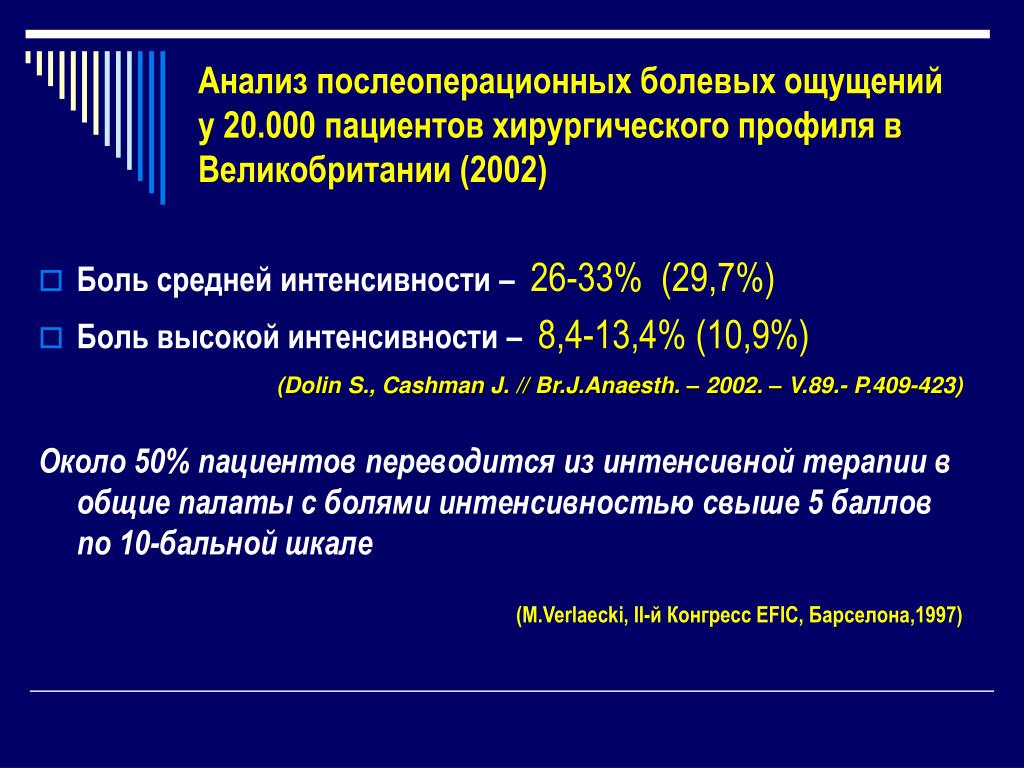 Анализ послеоперационных болевых ощущений у 20.000 пациентов хирургического профиля в Великобритании (2002)

Боль средней интенсивности – 26-33% (29,7%)

Боль высокой интенсивности – 8,4-13,4% (10,9%)

(Dolin S., Cashman J. // Br.J.Anaesth. – 2002. – V.89.- P.409-423)

Около 50% пациентов переводится из интенсивной терапии в общие палаты с болями интенсивностью свыше 5 баллов по 10-бальной шкале

(M.Verlaecki, II-й Конгресс EFIC, Барселона,1997)